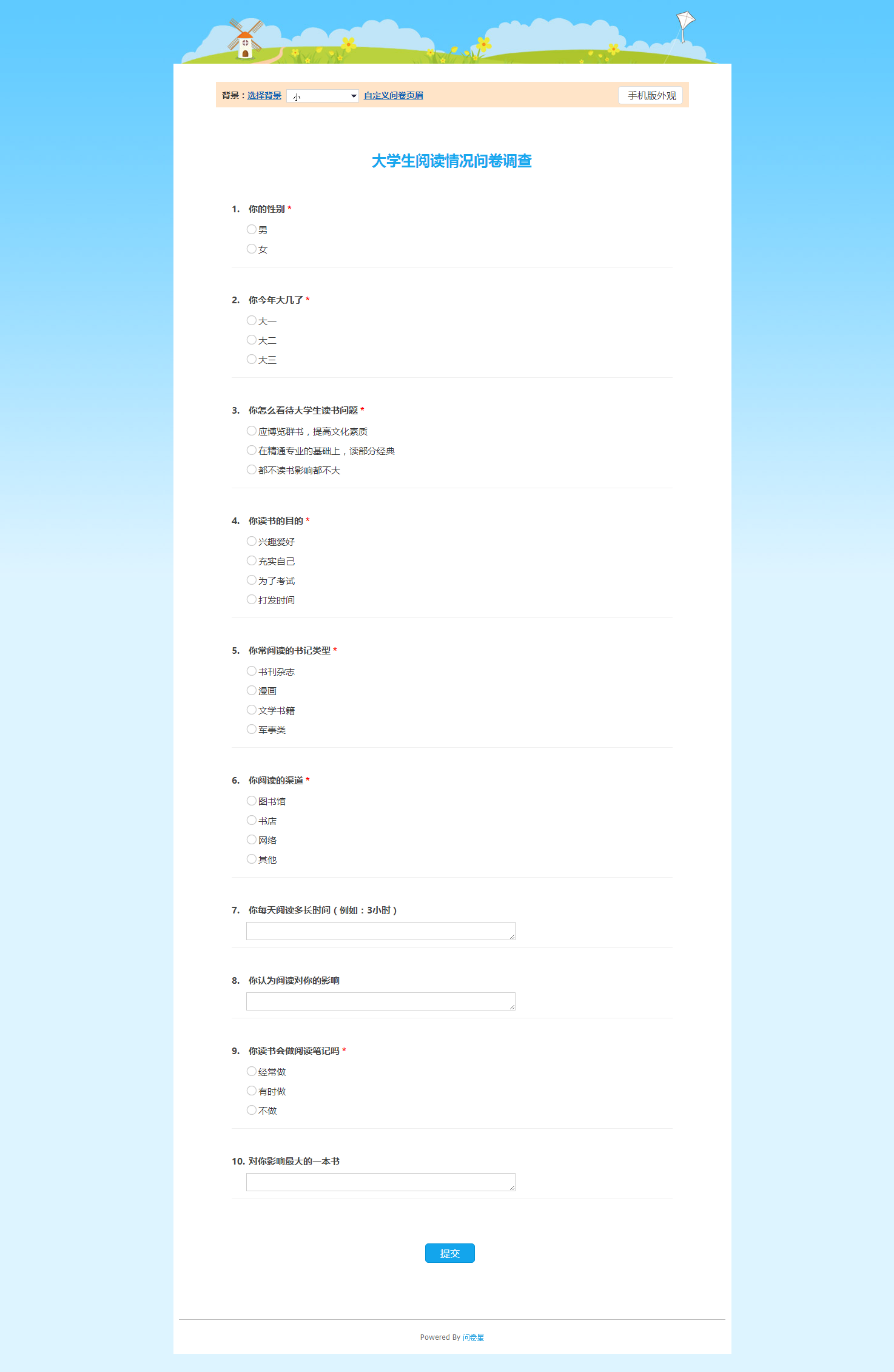 背景：选择背景 小 自定义问卷页眉 手机版外观

大学生阅读情况问卷调查

1. 你的性别 *
男
女

2. 你今年大几了 *
大一
大二
大三

3. 你怎么看待大学生读书问题 *
应博览群书，提高文化素质
在精通专业的基础上，读部分经典
都不读书影响都不大

4. 你读书的目的 *
兴趣爱好
充实自己
为了考试
打发时间

5. 你常阅读的书记类型 *
书刊杂志
漫画
文学书籍
军事类

6. 你阅读的渠道 *
图书馆
书店
网络
其他

7. 你每天阅读多长时间（例如：3小时）

8. 你认为阅读对你的影响

9. 你读书会做阅读笔记吗 *
经常做
有时做
不做

10. 对你影响最大的一本书

提交

Powered By 问卷星